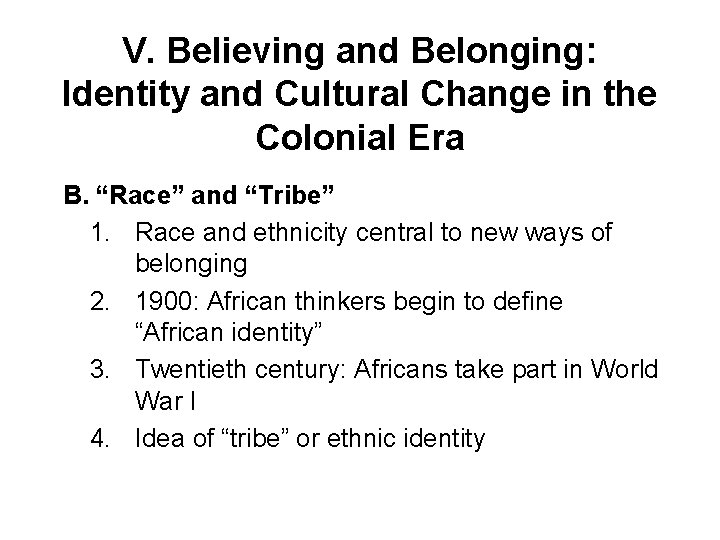 V. Believing and Belonging: Identity and Cultural Change in the Colonial Era

B. “Race” and “Tribe”

1. Race and ethnicity central to new ways of belonging
2. 1900: African thinkers begin to define “African identity”
3. Twentieth century: Africans take part in World War I
4. Idea of “tribe” or ethnic identity